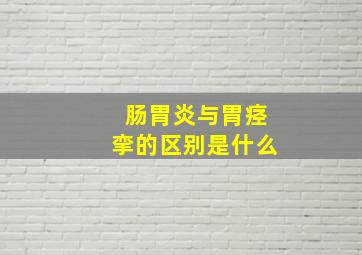 肠胃炎与胃痉挛的区别是什么